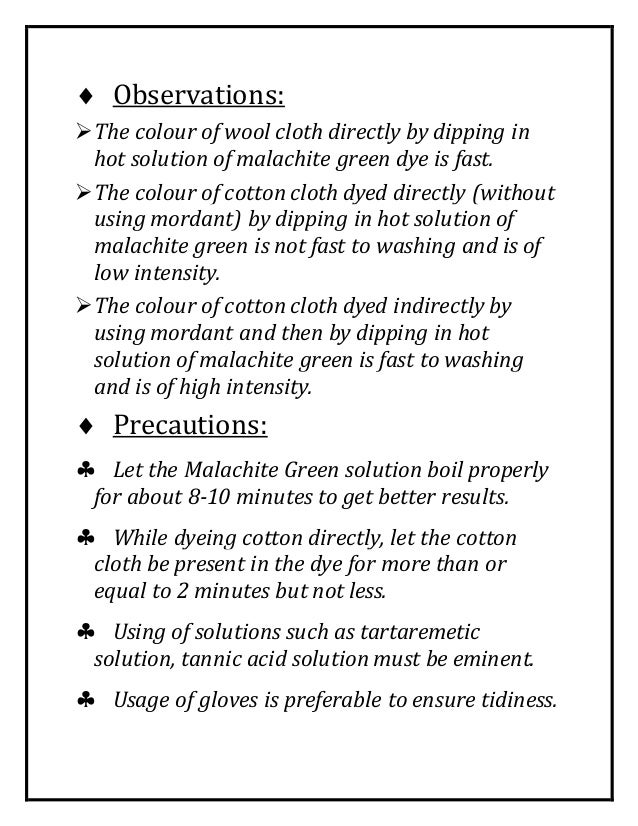 ♦ Observations:

➢ The colour of wool cloth directly by dipping in hot solution of malachite green dye is fast.

➢ The colour of cotton cloth dyed directly (without using mordant) by dipping in hot solution of malachite green is not fast to washing and is of low intensity.

➢ The colour of cotton cloth dyed indirectly by using mordant and then by dipping in hot solution of malachite green is fast to washing and is of high intensity.

♦ Precautions:

♣ Let the Malachite Green solution boil properly for about 8-10 minutes to get better results.

♣ While dyeing cotton directly, let the cotton cloth be present in the dye for more than or equal to 2 minutes but not less.

♣ Using of solutions such as tartaremetic solution, tannic acid solution must be eminent.

♣ Usage of gloves is preferable to ensure tidiness.